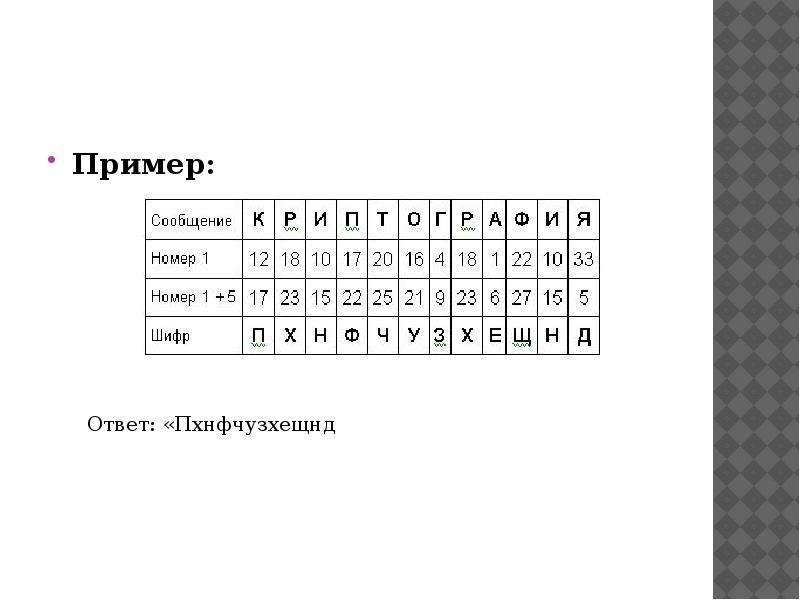 Пример:

| Сообщение | К | Р | И | П | Т | О | Г | Р | А | Ф | И | Я |
|---|---|---|---|---|---|---|---|---|---|---|---|---|
| Номер 1 | 12 | 18 | 10 | 17 | 20 | 16 | 4 | 18 | 1 | 22 | 10 | 33 |
| Номер 1 +5 | 17 | 23 | 15 | 22 | 25 | 21 | 9 | 23 | 6 | 27 | 15 | 5 |
| Шифр | П | Х | Н | Ф | Ч | У | З | Х | Е | Щ | Н | Д |

Ответ: «Пхнфчузхещнд